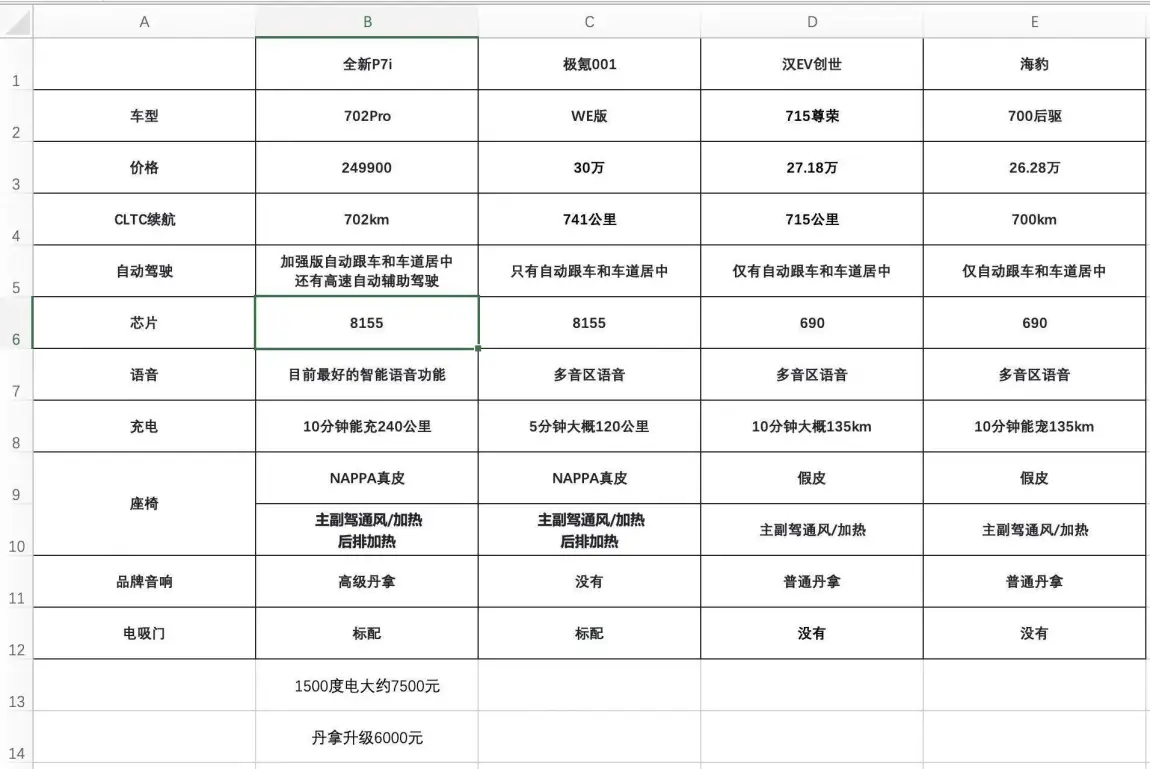 | | A | B | C | D | E |
|---|---|---|---|---|---|
| 1 | | 全新P7i | 极氪001 | 汉EV创世 | 海豹 |
| 2 | 车型 | 702Pro | WE版 | 715尊荣 | 700后驱 |
| 3 | 价格 | 249900 | 30万 | 27.18万 | 26.28万 |
| 4 | CLTC续航 | 702km | 741公里 | 715公里 | 700km |
| 5 | 自动驾驶 | 加强版自动跟车和车道居中 还有高速自动辅助驾驶 | 只有自动跟车和车道居中 | 仅有自动跟车和车道居中 | 仅自动跟车和车道居中 |
| 6 | 芯片 | 8155 | 8155 | 690 | 690 |
| 7 | 语音 | 目前最好的智能语音功能 | 多音区语音 | 多音区语音 | 多音区语音 |
| 8 | 充电 | 10分钟能充240公里 | 5分钟大概120公里 | 10分钟大概135km | 10分钟能宠135km |
| 9 | 座椅 | NAPPA真皮 | NAPPA真皮 | 假皮 | 假皮 |
| 10 | | 主副驾通风/加热 后排加热 | 主副驾通风/加热 后排加热 | 主副驾通风/加热 | 主副驾通风/加热 |
| 11 | 品牌音响 | 高级丹拿 | 没有 | 普通丹拿 | 普通丹拿 |
| 12 | 电吸门 | 标配 | 标配 | 没有 | 没有 |
| 13 | | 1500度电大约7500元 | | | |
| 14 | | 丹拿升级6000元 | | | |